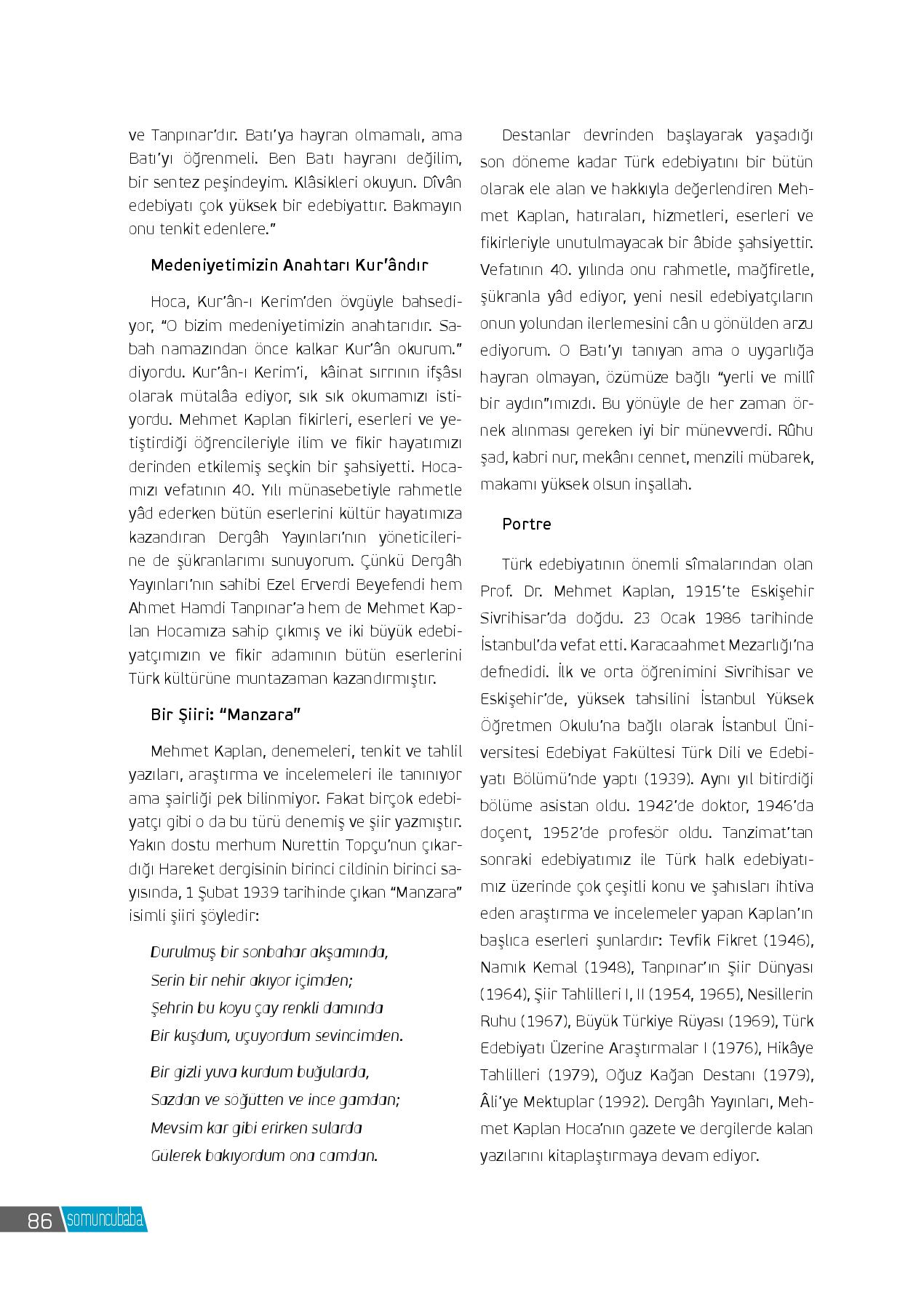 ve Tanpınar'dır. Batı'ya hayran olmamalı, ama Batı'yı öğrenmeli. Ben Batı hayranı değilim, bir sentez peşindeyim. Klâsikleri okuyun. Dîvân edebiyatı çok yüksek bir edebiyattır. Bakmayın onu tenkit edenlere."

Medeniyetimizin Anahtarı Kur'ândır

Hoca, Kur'ân-ı Kerim'den övgüyle bahsediyor, "O bizim medeniyetimizin anahtarıdır. Sabah namazından önce kalkar Kur'ân okurum." diyordu. Kur'ân-ı Kerim'i, kâinat sırrının ifşâsı olarak mütalâa ediyor, sık sık okumamızı istiyordu. Mehmet Kaplan fikirleri, eserleri ve yetiştirdiği öğrencileriyle ilim ve fikir hayatımızı derinden etkilemiş seçkin bir şahsiyetti. Hocamızı vefatının 40. Yılı münasebetiyle rahmetle yâd ederken bütün eserlerini kültür hayatımıza kazandıran Dergâh Yayınları'nın yöneticilerine de şükranlarımı sunuyorum. Çünkü Dergâh Yayınları'nın sahibi Ezel Erverdi Beyefendi hem Ahmet Hamdi Tanpınar'a hem de Mehmet Kaplan Hocamıza sahip çıkmış ve iki büyük edebiyatçımızın ve fikir adamının bütün eserlerini Türk kültürüne muntazaman kazandırmıştır.

Bir Şiiri: "Manzara"

Mehmet Kaplan, denemeleri, tenkit ve tahlil yazıları, araştırma ve incelemeleri ile tanınıyor ama şairliği pek bilinmiyor. Fakat birçok edebiyatçı gibi o da bu türü denemiş ve şiir yazmıştır. Yakın dostu merhum Nurettin Topçu'nun çıkardığı Hareket dergisinin birinci cildinin birinci sayısında, 1 Şubat 1939 tarihinde çıkan "Manzara" isimli şiiri şöyledir:

Durulmuş bir sonbahar akşamında,
Serin bir nehir akıyor içimden;
Şehrin bu koyu çay renkli damında
Bir kuşdum, uçuyordum sevincimden.

Bir gizli yuva kurdum buğularda,
Sazdan ve söğütten ve ince gamdan;
Mevsim kar gibi erirken sularda
Gülerek bakıyordum ona camdan.

Destanlar devrinden başlayarak yaşadığı son döneme kadar Türk edebiyatını bir bütün olarak ele alan ve hakkıyla değerlendiren Mehmet Kaplan, hatıraları, hizmetleri, eserleri ve fikirleriyle unutulmayacak bir âbide şahsiyettir. Vefatının 40. yılında onu rahmetle, mağfiretle, şükranla yâd ediyor, yeni nesil edebiyatçıların onun yolundan ilerlemesini cân u gönülden arzu ediyorum. O Batı'yı tanıyan ama o uygarlığa hayran olmayan, özümüze bağlı "yerli ve millî bir aydın"ımızdı. Bu yönüyle de her zaman örnek alınması gereken iyi bir münevverdi. Rûhu şad, kabri nur, mekânı cennet, menzili mübarek, makamı yüksek olsun inşallah.

Portre

Türk edebiyatının önemli sîmalarından olan Prof. Dr. Mehmet Kaplan, 1915'te Eskişehir Sivrihisar'da doğdu. 23 Ocak 1986 tarihinde İstanbul'da vefat etti. Karacaahmet Mezarlığı'na defnedidi. İlk ve orta öğrenimini Sivrihisar ve Eskişehir'de, yüksek tahsilini İstanbul Yüksek Öğretmen Okulu'na bağlı olarak İstanbul Üniversitesi Edebiyat Fakültesi Türk Dili ve Edebiyatı Bölümü'nde yaptı (1939). Aynı yıl bitirdiği bölüme asistan oldu. 1942'de doktor, 1946'da doçent, 1952'de profesör oldu. Tanzimat'tan sonraki edebiyatımız ile Türk halk edebiyatımız üzerinde çok çeşitli konu ve şahısları ihtiva eden araştırma ve incelemeler yapan Kaplan'ın başlıca eserleri şunlardır: Tevfik Fikret (1946), Namık Kemal (1948), Tanpınar'ın Şiir Dünyası (1964), Şiir Tahlilleri I, II (1954, 1965), Nesillerin Ruhu (1967), Büyük Türkiye Rüyası (1969), Türk Edebiyatı Üzerine Araştırmalar I (1976), Hikâye Tahlilleri (1979), Oğuz Kağan Destanı (1979), Âli'ye Mektuplar (1992). Dergâh Yayınları, Mehmet Kaplan Hoca'nın gazete ve dergilerde kalan yazılarını kitaplaştırmaya devam ediyor.

86 somuncubaba